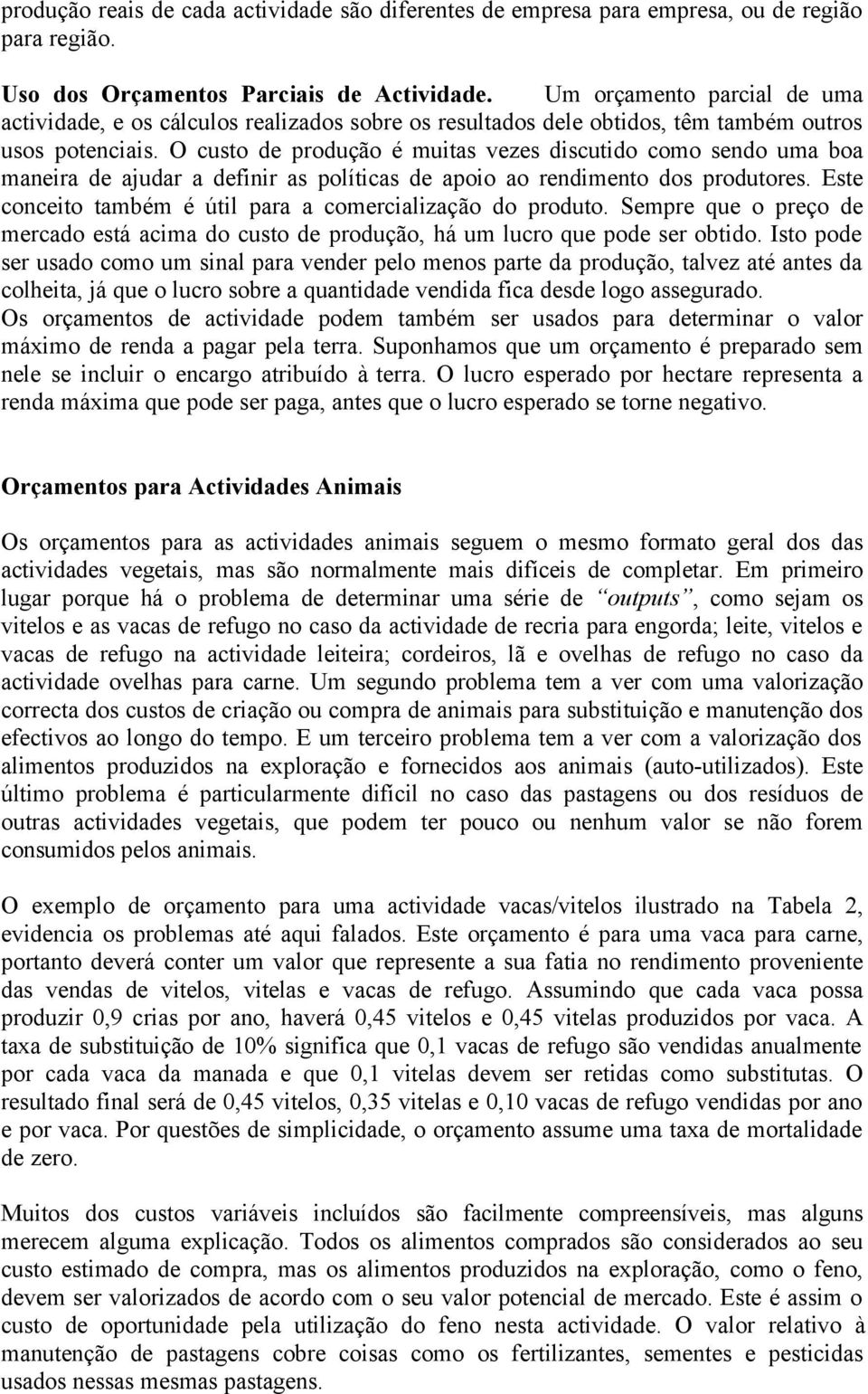 produção reais de cada actividade são diferentes de empresa para empresa, ou de região para região.

Uso dos Orçamentos Parciais de Actividade. Um orçamento parcial de uma actividade, e os cálculos realizados sobre os resultados dele obtidos, têm também outros usos potenciais. O custo de produção é muitas vezes discutido como sendo uma boa maneira de ajudar a definir as políticas de apoio ao rendimento dos produtores. Este conceito também é útil para a comercialização do produto. Sempre que o preço de mercado está acima do custo de produção, há um lucro que pode ser obtido. Isto pode ser usado como um sinal para vender pelo menos parte da produção, talvez até antes da colheita, já que o lucro sobre a quantidade vendida fica desde logo assegurado. Os orçamentos de actividade podem também ser usados para determinar o valor máximo de renda a pagar pela terra. Suponhamos que um orçamento é preparado sem nele se incluir o encargo atribuído à terra. O lucro esperado por hectare representa a renda máxima que pode ser paga, antes que o lucro esperado se torne negativo.

Orçamentos para Actividades Animais

Os orçamentos para as actividades animais seguem o mesmo formato geral dos das actividades vegetais, mas são normalmente mais difíceis de completar. Em primeiro lugar porque há o problema de determinar uma série de “outputs”, como sejam os vitelos e as vacas de refugo no caso da actividade de recria para engorda; leite, vitelos e vacas de refugo na actividade leiteira; cordeiros, lã e ovelhas de refugo no caso da actividade ovelhas para carne. Um segundo problema tem a ver com uma valorização correcta dos custos de criação ou compra de animais para substituição e manutenção dos efectivos ao longo do tempo. E um terceiro problema tem a ver com a valorização dos alimentos produzidos na exploração e fornecidos aos animais (auto-utilizados). Este último problema é particularmente difícil no caso das pastagens ou dos resíduos de outras actividades vegetais, que podem ter pouco ou nenhum valor se não forem consumidos pelos animais.

O exemplo de orçamento para uma actividade vacas/vitelos ilustrado na Tabela 2, evidencia os problemas até aqui falados. Este orçamento é para uma vaca para carne, portanto deverá conter um valor que represente a sua fatia no rendimento proveniente das vendas de vitelos, vitelas e vacas de refugo. Assumindo que cada vaca possa produzir 0,9 crias por ano, haverá 0,45 vitelos e 0,45 vitelas produzidos por vaca. A taxa de substituição de 10% significa que 0,1 vacas de refugo são vendidas anualmente por cada vaca da manada e que 0,1 vitelas devem ser retidas como substitutas. O resultado final será de 0,45 vitelos, 0,35 vitelas e 0,10 vacas de refugo vendidas por ano e por vaca. Por questões de simplicidade, o orçamento assume uma taxa de mortalidade de zero.

Muitos dos custos variáveis incluídos são facilmente compreensíveis, mas alguns merecem alguma explicação. Todos os alimentos comprados são considerados ao seu custo estimado de compra, mas os alimentos produzidos na exploração, como o feno, devem ser valorizados de acordo com o seu valor potencial de mercado. Este é assim o custo de oportunidade pela utilização do feno nesta actividade. O valor relativo à manutenção de pastagens cobre coisas como os fertilizantes, sementes e pesticidas usados nessas mesmas pastagens.